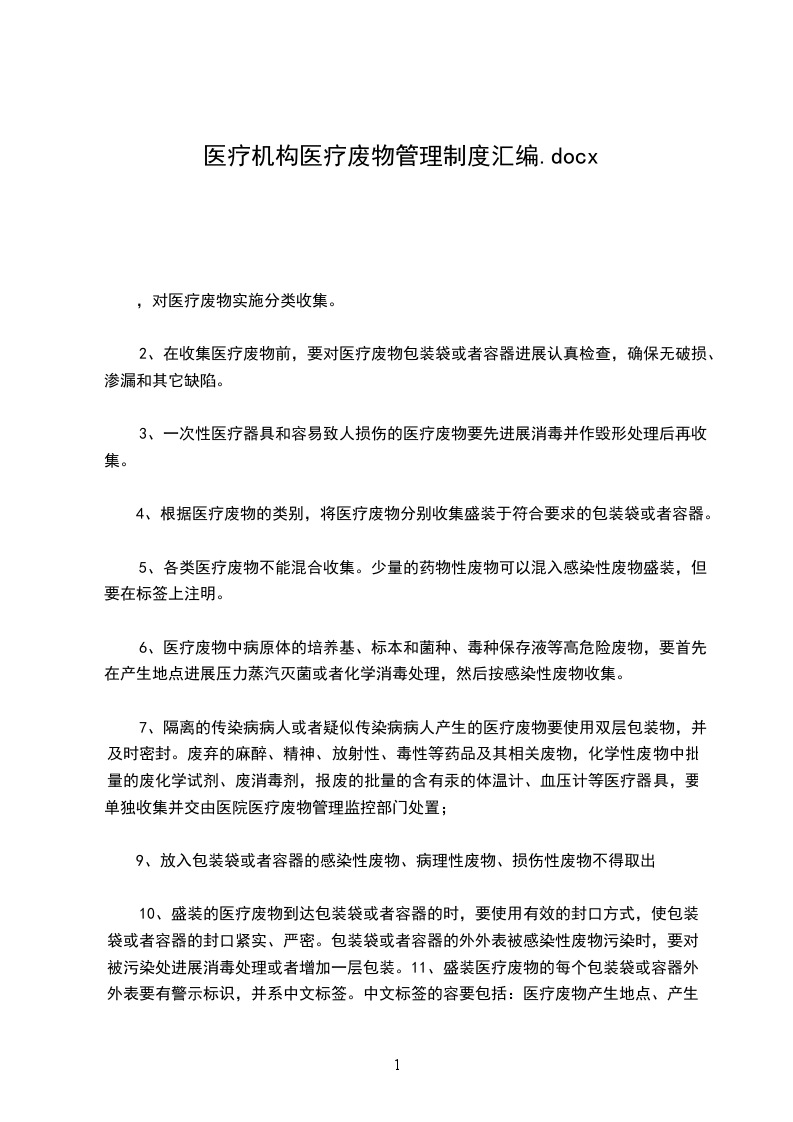 医疗机构医疗废物管理制度汇编.docx

，对医疗废物实施分类收集。

2、在收集医疗废物前，要对医疗废物包装袋或者容器进展认真检查，确保无破损、渗漏和其它缺陷。

3、一次性医疗器具和容易致人损伤的医疗废物要先进展消毒并作毁形处理后再收集。

4、根据医疗废物的类别，将医疗废物分别收集盛装于符合要求的包装袋或者容器。

5、各类医疗废物不能混合收集。少量的药物性废物可以混入感染性废物盛装，但要在标签上注明。

6、医疗废物中病原体的培养基、标本和菌种、毒种保存液等高危险废物，要首先在产生地点进展压力蒸汽灭菌或者化学消毒处理，然后按感染性废物收集。

7、隔离的传染病病人或者疑似传染病病人产生的医疗废物要使用双层包装物，并及时密封。废弃的麻醉、精神、放射性、毒性等药品及其相关废物，化学性废物中批量的废化学试剂、废消毒剂，报废的批量的含有汞的体温计、血压计等医疗器具，要单独收集并交由医院医疗废物管理监控部门处置；

9、放入包装袋或者容器的感染性废物、病理性废物、损伤性废物不得取出

10、盛装的医疗废物到达包装袋或者容器的时，要使用有效的封口方式，使包装袋或者容器的封口紧实、严密。包装袋或者容器的外外表被感染性废物污染时，要对被污染处进展消毒处理或者增加一层包装。11、盛装医疗废物的每个包装袋或容器外外表要有警示标识，并系中文标签。中文标签的容要包括：医疗废物产生地点、产生

1